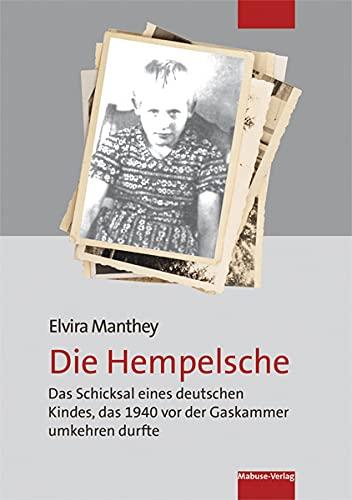 Elvira Manthey

Die Hempelsche

Das Schicksal eines deutschen Kindes, das 1940 vor der Gaskammer umkehren durfte

Mabuse-Verlag